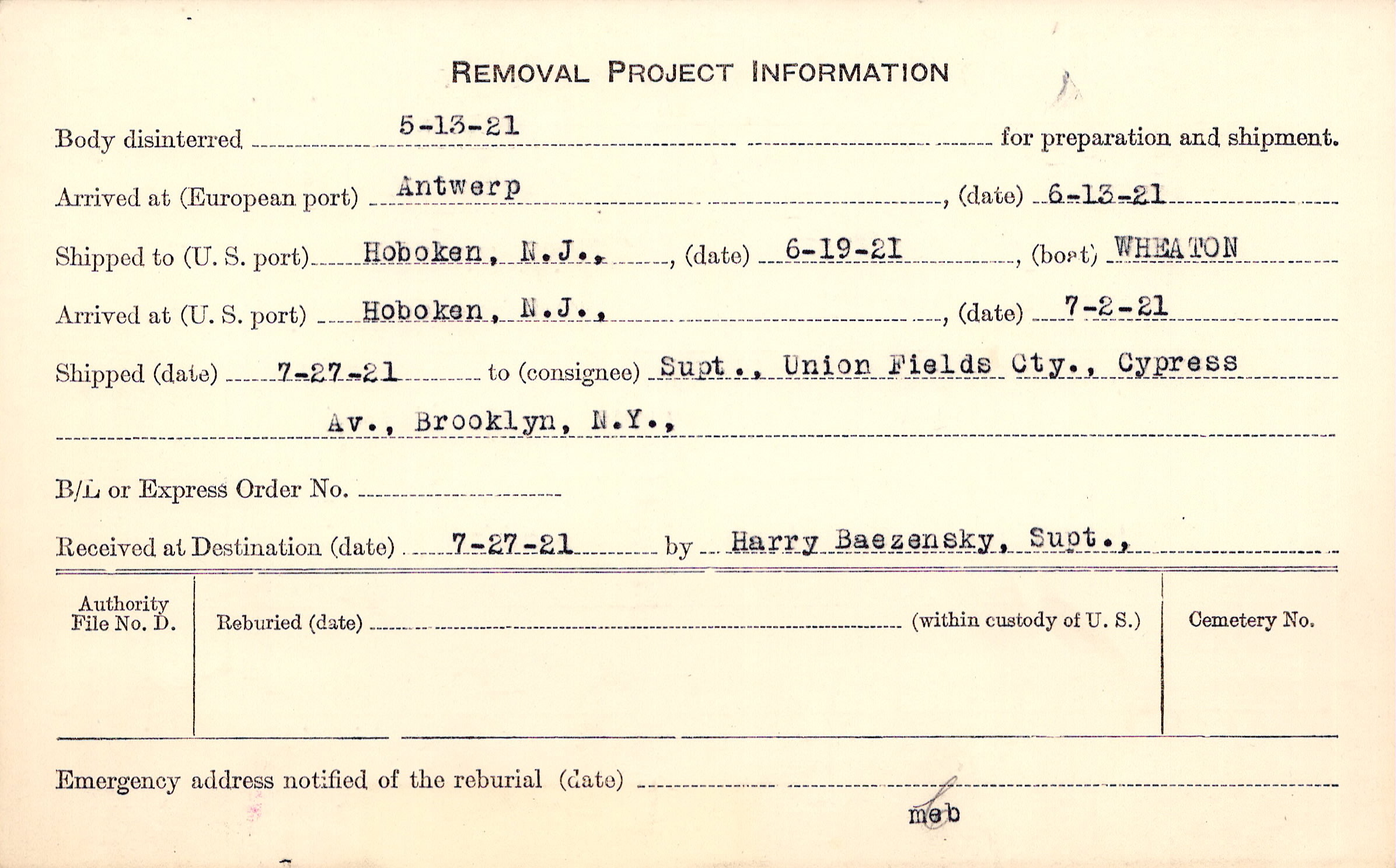 REMOVAL PROJECT INFORMATION

Body disinterred 5-13-21 for preparation and shipment.

Arrived at (European port) Antwerp, (date) 6-13-21

Shipped to (U. S. port) Hoboken, N.J., (date) 6-19-21, (boat) WHEATON

Arrived at (U. S. port) Hoboken, N.J., (date) 7-2-21

Shipped (date) 7-27-21 to (consignee) Supt., Union Fields Cty., Cypress Av., Brooklyn, N.Y.,

B/L or Express Order No. ____

Received at Destination (date) 7-27-21 by Harry Baezensky, Supt.,

Authority File No. D.

Reburied (date) ____ (within custody of U. S.)

Cemetery No.

Emergency address notified of the reburial (date) ____

meb